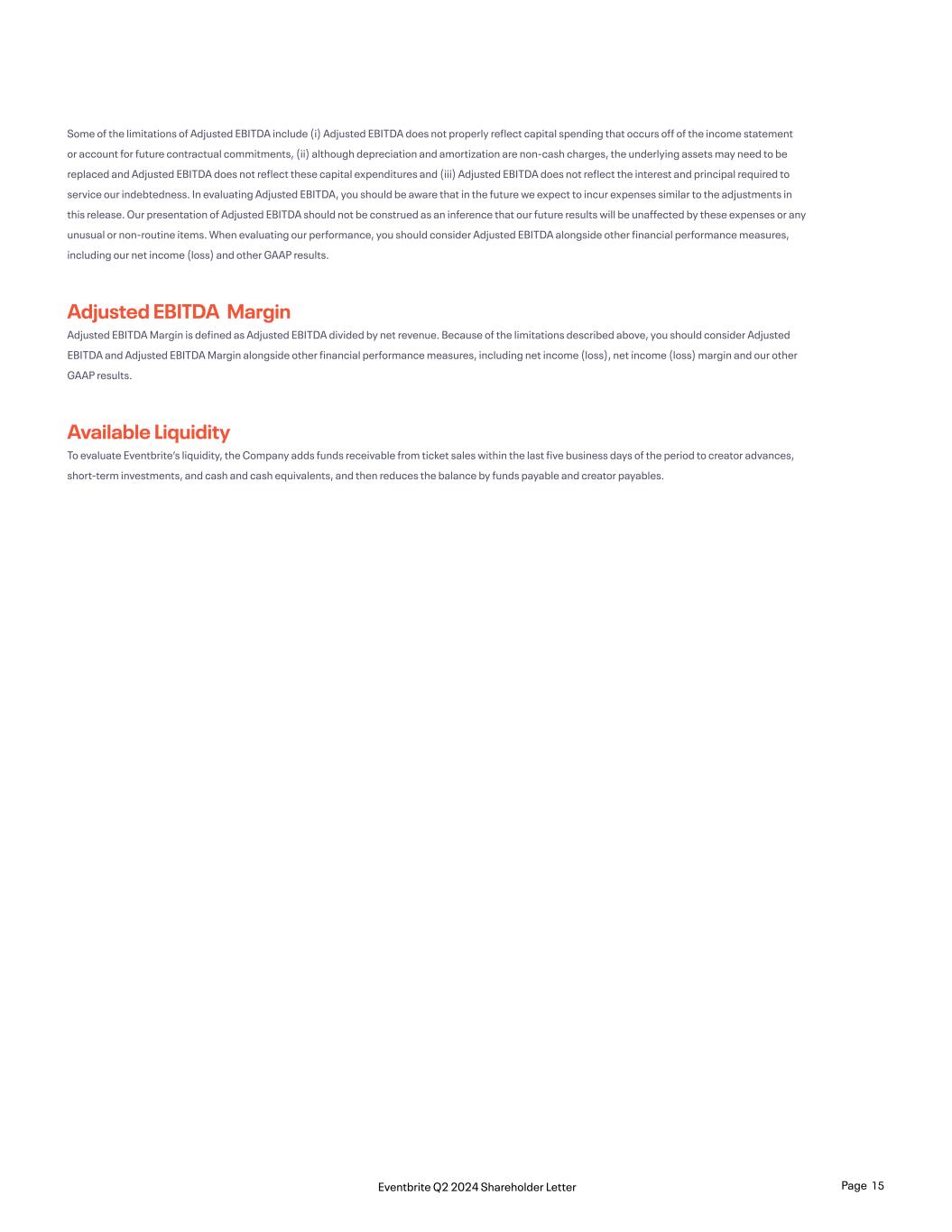 Some of the limitations of Adjusted EBITDA include (i) Adjusted EBITDA does not properly reflect capital spending that occurs off of the income statement or account for future contractual commitments, (ii) although depreciation and amortization are non-cash charges, the underlying assets may need to be replaced and Adjusted EBITDA does not reflect these capital expenditures and (iii) Adjusted EBITDA does not reflect the interest and principal required to service our indebtedness. In evaluating Adjusted EBITDA, you should be aware that in the future we expect to incur expenses similar to the adjustments in this release. Our presentation of Adjusted EBITDA should not be construed as an inference that our future results will be unaffected by these expenses or any unusual or non-routine items. When evaluating our performance, you should consider Adjusted EBITDA alongside other financial performance measures, including our net income (loss) and other GAAP results.

Adjusted EBITDA Margin

Adjusted EBITDA Margin is defined as Adjusted EBITDA divided by net revenue. Because of the limitations described above, you should consider Adjusted EBITDA and Adjusted EBITDA Margin alongside other financial performance measures, including net income (loss), net income (loss) margin and our other GAAP results.

Available Liquidity

To evaluate Eventbrite's liquidity, the Company adds funds receivable from ticket sales within the last five business days of the period to creator advances, short-term investments, and cash and cash equivalents, and then reduces the balance by funds payable and creator payables.

Eventbrite Q2 2024 Shareholder Letter

Page 15